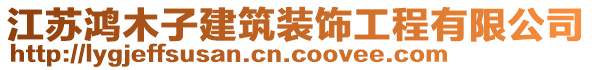 江苏鸿木子建筑装饰工程有限公司
http://lygjeffsusan.cn.coovee.com